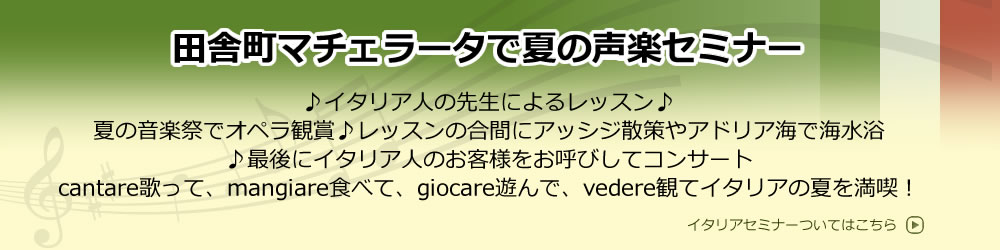 田舎町マチェラータで夏の声楽セミナー

♪イタリア人の先生によるレッスン♪
夏の音楽祭でオペラ観賞♪レッスンの合間にアッシジ散策やアドリア海で海水浴
♪最後にイタリア人のお客様をお呼びしてコンサート
cantare歌って、mangiare食べて、giocare遊んで、vedere観てイタリアの夏を満喫！

イタリアセミナーついてはこちら